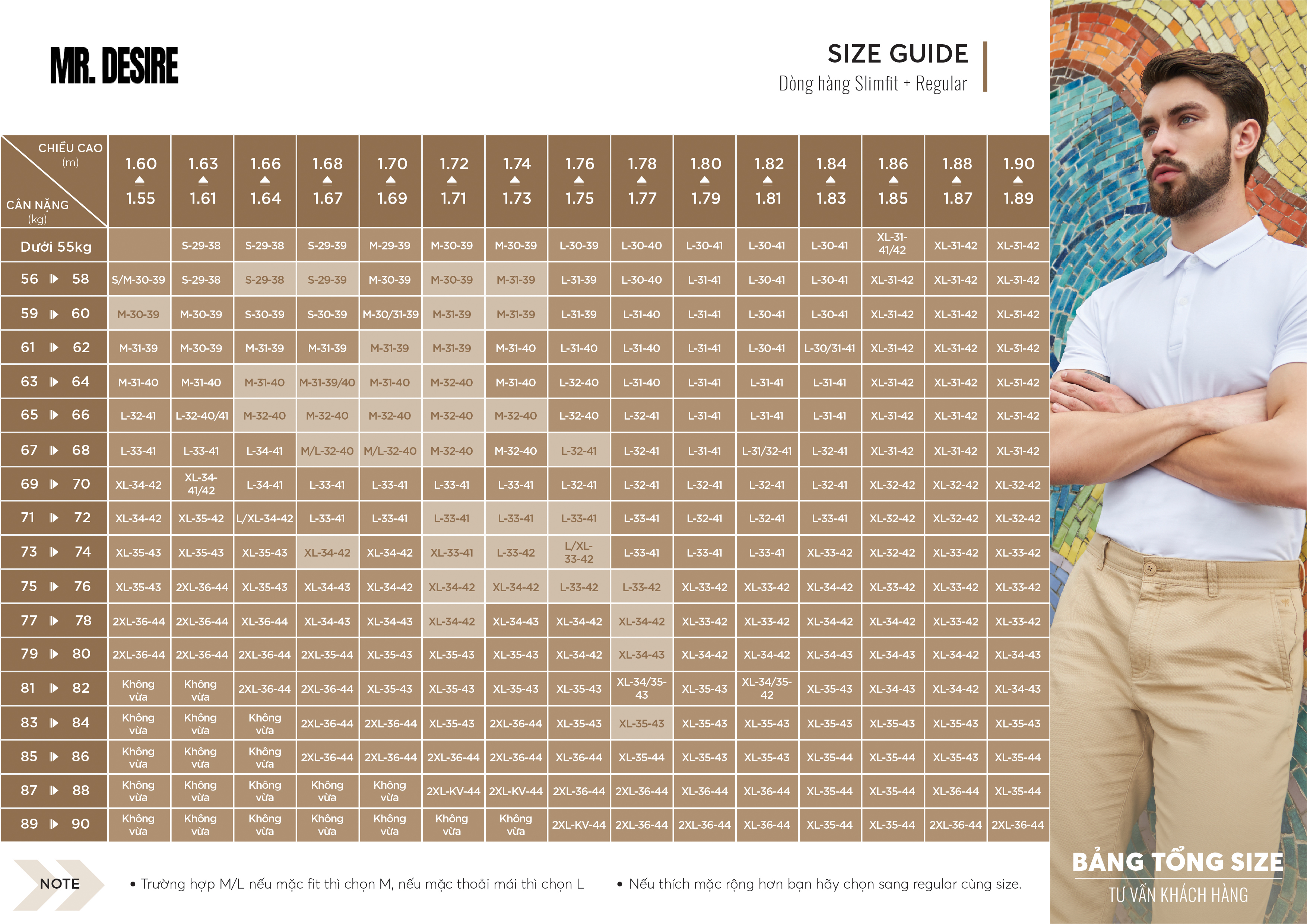 MR. DESIRE

SIZE GUIDE
Dòng hàng Slimfit + Regular

| CHIỀU CAO (m) / CÂN NẶNG (kg) | 1.60 ▲ 1.55 | 1.63 ▲ 1.61 | 1.66 ▲ 1.64 | 1.68 ▲ 1.67 | 1.70 ▲ 1.69 | 1.72 ▲ 1.71 | 1.74 ▲ 1.73 | 1.76 ▲ 1.75 | 1.78 ▲ 1.77 | 1.80 ▲ 1.79 | 1.82 ▲ 1.81 | 1.84 ▲ 1.83 | 1.86 ▲ 1.85 | 1.88 ▲ 1.87 | 1.90 ▲ 1.89 |
|---|---|---|---|---|---|---|---|---|---|---|---|---|---|---|---|
| Dưới 55kg | | S-29-38 | S-29-38 | S-29-39 | M-29-39 | M-30-39 | M-30-39 | L-30-39 | L-30-40 | L-30-41 | L-30-41 | L-30-41 | XL-31-41/42 | XL-31-42 | XL-31-42 |
| 56 ▶ 58 | S/M-30-39 | S-29-38 | S-29-38 | S-29-39 | M-30-39 | M-30-39 | M-31-39 | L-31-39 | L-30-40 | L-31-41 | L-30-41 | L-30-41 | XL-31-42 | XL-31-42 | XL-31-42 |
| 59 ▶ 60 | M-30-39 | M-30-39 | S-30-39 | S-30-39 | M-30/31-39 | M-31-39 | M-31-39 | L-31-39 | L-31-40 | L-31-41 | L-30-41 | L-30-41 | XL-31-42 | XL-31-42 | XL-31-42 |
| 61 ▶ 62 | M-31-39 | M-30-39 | M-31-39 | M-31-39 | M-31-39 | M-31-39 | M-31-40 | L-31-40 | L-31-40 | L-31-41 | L-30-41 | L-30/31-41 | XL-31-42 | XL-31-42 | XL-31-42 |
| 63 ▶ 64 | M-31-40 | M-31-40 | M-31-40 | M-31-39/40 | M-31-40 | M-32-40 | M-31-40 | L-32-40 | L-31-40 | L-31-41 | L-31-41 | L-31-41 | XL-31-42 | XL-31-42 | XL-31-42 |
| 65 ▶ 66 | L-32-41 | L-32-40/41 | M-32-40 | M-32-40 | M-32-40 | M-32-40 | M-32-40 | L-32-40 | L-32-41 | L-31-41 | L-31-41 | L-31-41 | XL-31-42 | XL-31-42 | XL-31-42 |
| 67 ▶ 68 | L-33-41 | L-33-41 | L-34-41 | M/L-32-40 | M/L-32-40 | M-32-40 | M-32-40 | L-32-41 | L-32-41 | L-31-41 | L-31/32-41 | L-32-41 | XL-31-42 | XL-31-42 | XL-31-42 |
| 69 ▶ 70 | XL-34-42 | XL-34-41/42 | L-34-41 | L-33-41 | L-33-41 | L-33-41 | L-33-41 | L-32-41 | L-32-41 | L-32-41 | L-32-41 | L-32-41 | XL-32-42 | XL-32-42 | XL-32-42 |
| 71 ▶ 72 | XL-34-42 | XL-35-42 | L/XL-34-42 | L-33-41 | L-33-41 | L-33-41 | L-33-41 | L-33-41 | L-33-41 | L-32-41 | L-32-41 | L-33-41 | XL-32-42 | XL-32-42 | XL-32-42 |
| 73 ▶ 74 | XL-35-43 | XL-35-43 | XL-35-43 | XL-34-42 | XL-34-42 | XL-33-41 | L-33-42 | L/XL-33-42 | L-33-41 | L-33-41 | L-33-41 | XL-33-42 | XL-32-42 | XL-33-42 | XL-33-42 |
| 75 ▶ 76 | XL-35-43 | 2XL-36-44 | XL-35-43 | XL-34-43 | XL-34-42 | XL-34-42 | XL-34-42 | L-33-42 | L-33-42 | XL-33-42 | XL-33-42 | XL-34-42 | XL-33-42 | XL-33-42 | XL-33-42 |
| 77 ▶ 78 | 2XL-36-44 | 2XL-36-44 | XL-36-44 | XL-34-43 | XL-34-43 | XL-34-42 | XL-34-43 | XL-34-42 | XL-34-42 | XL-33-42 | XL-33-42 | XL-34-42 | XL-34-42 | XL-33-42 | XL-33-42 |
| 79 ▶ 80 | 2XL-36-44 | 2XL-36-44 | 2XL-36-44 | 2XL-35-44 | XL-35-43 | XL-35-43 | XL-35-43 | XL-34-42 | XL-34-43 | XL-34-42 | XL-34-42 | XL-34-43 | XL-34-43 | XL-34-42 | XL-34-43 |
| 81 ▶ 82 | Không vừa | Không vừa | 2XL-36-44 | 2XL-36-44 | XL-35-43 | XL-35-43 | XL-35-43 | XL-35-43 | XL-34/35-43 | XL-35-43 | XL-34/35-42 | XL-35-43 | XL-34-43 | XL-34-42 | XL-34-43 |
| 83 ▶ 84 | Không vừa | Không vừa | Không vừa | 2XL-36-44 | 2XL-36-44 | XL-35-43 | 2XL-36-44 | XL-35-43 | XL-35-43 | XL-35-43 | XL-35-43 | XL-35-43 | XL-35-43 | XL-35-43 | XL-35-43 |
| 85 ▶ 86 | Không vừa | Không vừa | Không vừa | 2XL-36-44 | 2XL-36-44 | 2XL-36-44 | 2XL-36-44 | XL-36-44 | XL-35-44 | XL-35-43 | XL-35-43 | XL-35-44 | XL-35-44 | XL-35-43 | XL-35-44 |
| 87 ▶ 88 | Không vừa | Không vừa | Không vừa | Không vừa | Không vừa | 2XL-KV-44 | 2XL-KV-44 | 2XL-36-44 | 2XL-36-44 | XL-36-44 | XL-36-44 | XL-35-44 | XL-35-44 | XL-36-44 | XL-35-44 |
| 89 ▶ 90 | Không vừa | Không vừa | Không vừa | Không vừa | Không vừa | Không vừa | Không vừa | 2XL-KV-44 | 2XL-36-44 | 2XL-36-44 | XL-36-44 | XL-35-44 | XL-35-44 | 2XL-36-44 | 2XL-36-44 |

NOTE
• Trường hợp M/L nếu mặc fit thì chọn M, nếu mặc thoải mái thì chọn L
• Nếu thích mặc rộng hơn bạn hãy chọn sang regular cùng size.

BẢNG TỔNG SIZE
TƯ VẤN KHÁCH HÀNG